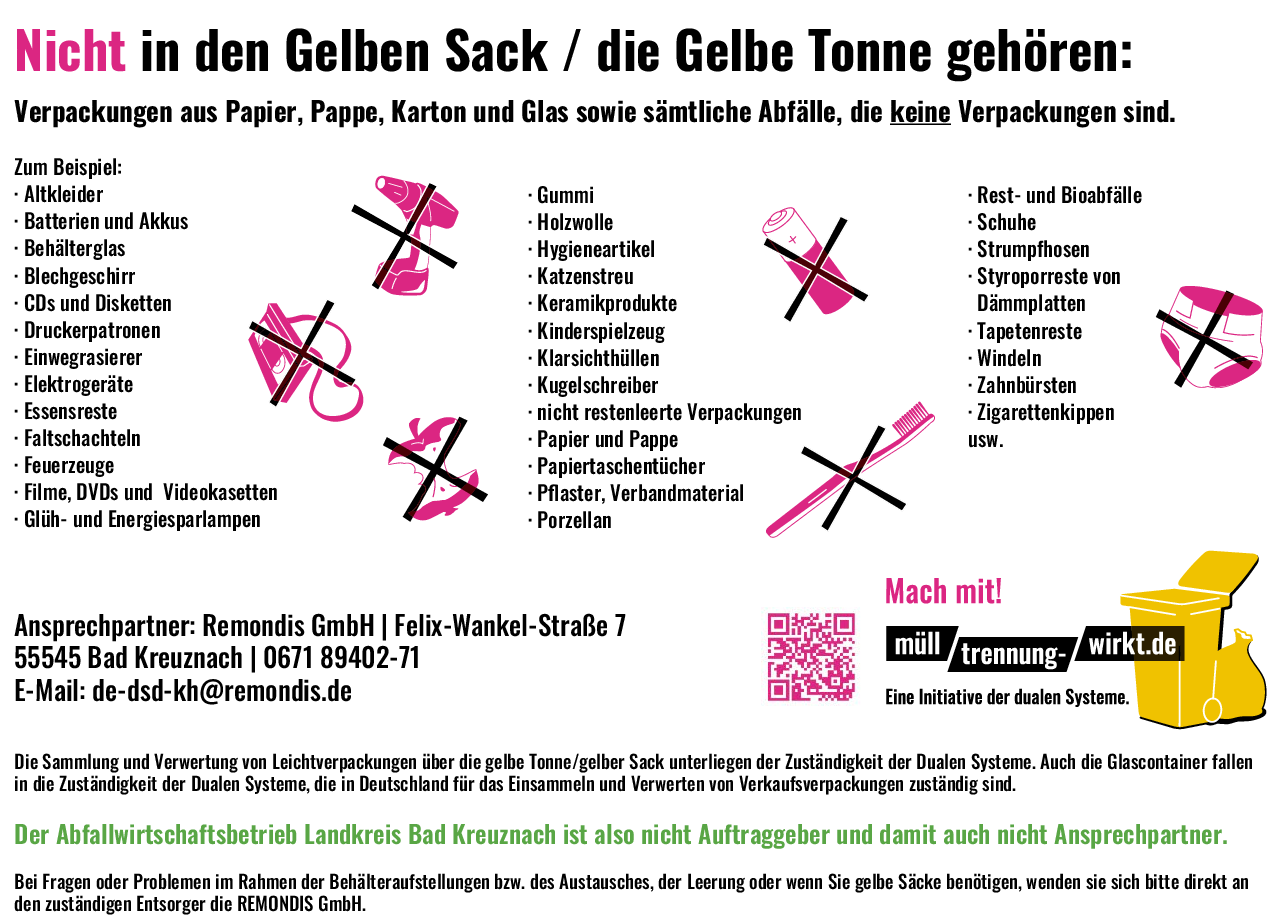 Nicht in den Gelben Sack / die Gelbe Tonne gehören:

Verpackungen aus Papier, Pappe, Karton und Glas sowie sämtliche Abfälle, die keine Verpackungen sind.

Zum Beispiel:
· Altkleider
· Batterien und Akkus
· Behälterglas
· Blechgeschirr
· CDs und Disketten
· Druckerpatronen
· Einwegrasierer
· Elektrogeräte
· Essensreste
· Faltschachteln
· Feuerzeuge
· Filme, DVDs und Videokasetten
· Glüh- und Energiesparlampen

· Gummi
· Holzwolle
· Hygieneartikel
· Katzenstreu
· Keramikprodukte
· Kinderspielzeug
· Klarsichthüllen
· Kugelschreiber
· nicht restenleerte Verpackungen
· Papier und Pappe
· Papiertaschentücher
· Pflaster, Verbandmaterial
· Porzellan

· Rest- und Bioabfälle
· Schuhe
· Strumpfhosen
· Styroporreste von Dämmplatten
· Tapetenreste
· Windeln
· Zahnbürsten
· Zigarettenkippen
usw.

Ansprechpartner: Remondis GmbH | Felix-Wankel-Straße 7
55545 Bad Kreuznach | 0671 89402-71
E-Mail: de-dsd-kh@remondis.de

Mach mit!
müll trennung- wirkt.de
Eine Initiative der dualen Systeme.

Die Sammlung und Verwertung von Leichtverpackungen über die gelbe Tonne/gelber Sack unterliegen der Zuständigkeit der Dualen Systeme. Auch die Glascontainer fallen in die Zuständigkeit der Dualen Systeme, die in Deutschland für das Einsammeln und Verwerten von Verkaufsverpackungen zuständig sind.

Der Abfallwirtschaftsbetrieb Landkreis Bad Kreuznach ist also nicht Auftraggeber und damit auch nicht Ansprechpartner.

Bei Fragen oder Problemen im Rahmen der Behälteraufstellungen bzw. des Austausches, der Leerung oder wenn Sie gelbe Säcke benötigen, wenden sie sich bitte direkt an den zuständigen Entsorger die REMONDIS GmbH.